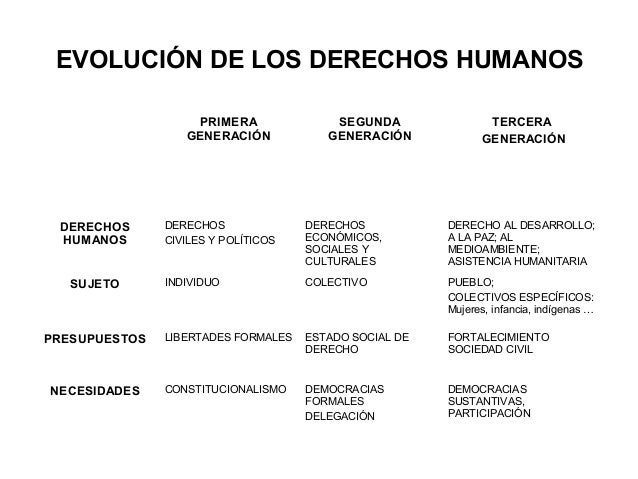 EVOLUCIÓN DE LOS DERECHOS HUMANOS

| | PRIMERA GENERACIÓN | SEGUNDA GENERACIÓN | TERCERA GENERACIÓN |
|---|---|---|---|
| DERECHOS HUMANOS | DERECHOS CIVILES Y POLÍTICOS | DERECHOS ECONÓMICOS, SOCIALES Y CULTURALES | DERECHO AL DESARROLLO; A LA PAZ; AL MEDIOAMBIENTE; ASISTENCIA HUMANITARIA |
| SUJETO | INDIVIDUO | COLECTIVO | PUEBLO; COLECTIVOS ESPECÍFICOS: Mujeres, infancia, indígenas … |
| PRESUPUESTOS | LIBERTADES FORMALES | ESTADO SOCIAL DE DERECHO | FORTALECIMIENTO SOCIEDAD CIVIL |
| NECESIDADES | CONSTITUCIONALISMO | DEMOCRACIAS FORMALES DELEGACIÓN | DEMOCRACIAS SUSTANTIVAS, PARTICIPACIÓN |